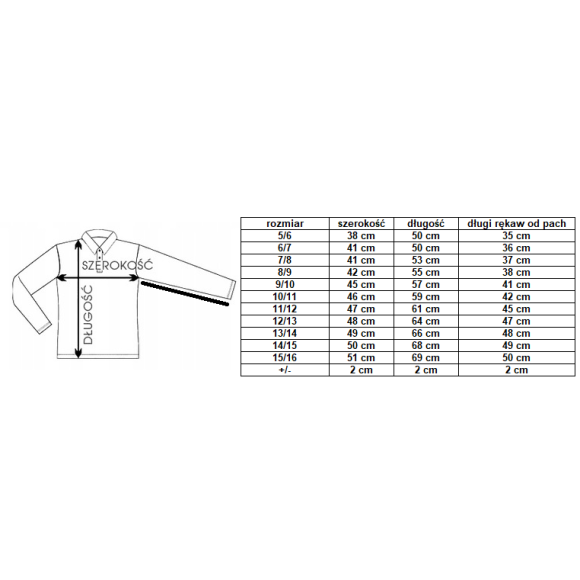 SZEROKOŚĆ

DŁUGOŚĆ

| rozmiar | szerokość | długość | długi rękaw od pach |
|---|---|---|---|
| 5/6 | 38 cm | 50 cm | 35 cm |
| 6/7 | 41 cm | 50 cm | 36 cm |
| 7/8 | 41 cm | 53 cm | 37 cm |
| 8/9 | 42 cm | 55 cm | 38 cm |
| 9/10 | 45 cm | 57 cm | 41 cm |
| 10/11 | 46 cm | 59 cm | 42 cm |
| 11/12 | 47 cm | 61 cm | 45 cm |
| 12/13 | 48 cm | 64 cm | 47 cm |
| 13/14 | 49 cm | 66 cm | 48 cm |
| 14/15 | 50 cm | 68 cm | 49 cm |
| 15/16 | 51 cm | 69 cm | 50 cm |
| +/- | 2 cm | 2 cm | 2 cm |